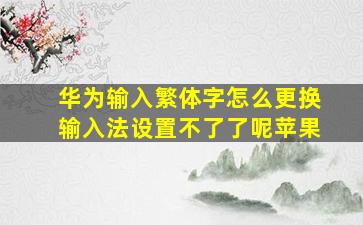 华为输入繁体字怎么更换输入法设置不了了呢苹果